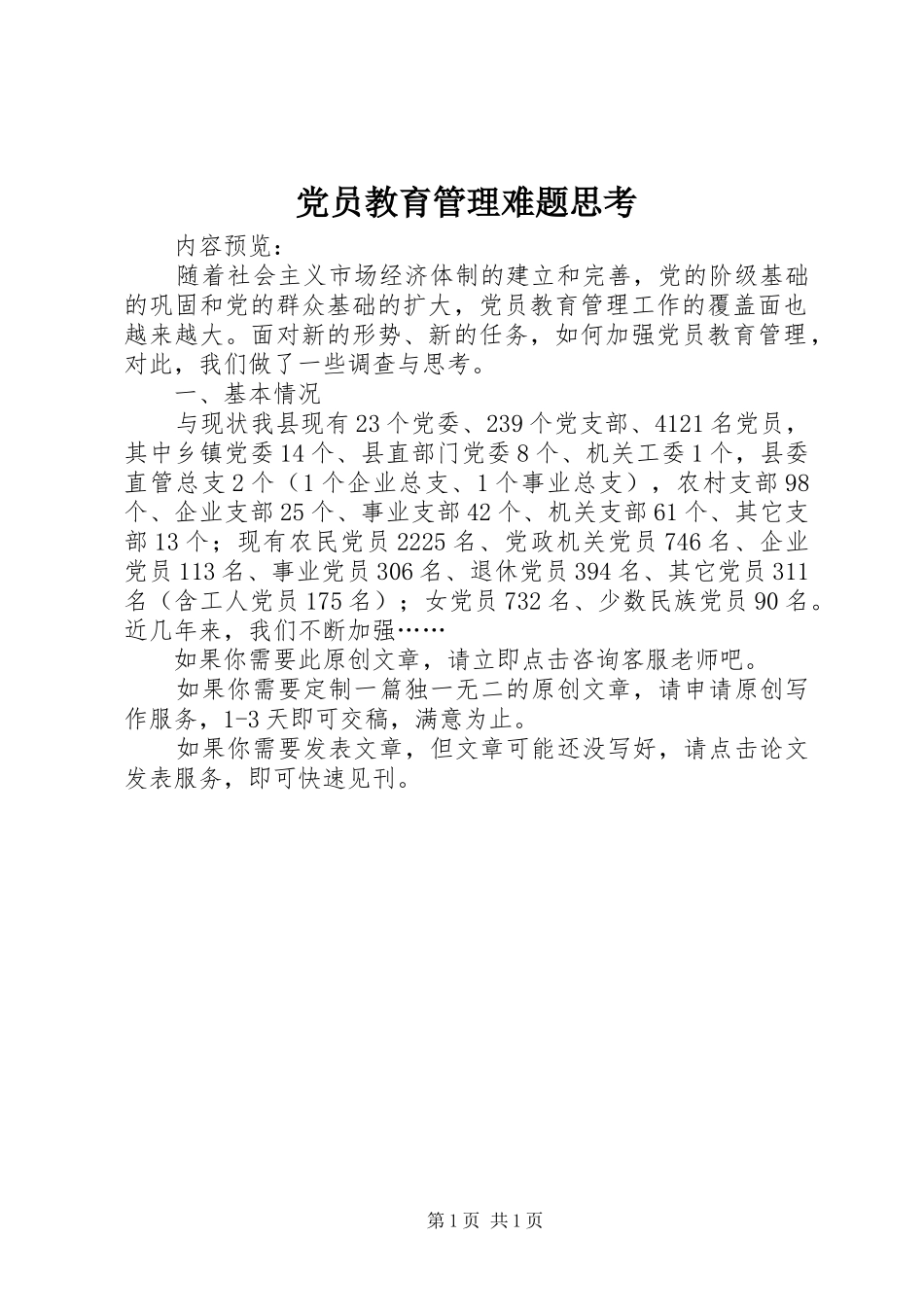 党员教育管理难题思考

内容预览：

随着社会主义市场经济体制的建立和完善，党的阶级基础的巩固和党的群众基础的扩大，党员教育管理工作的覆盖面也越来越大。面对新的形势、新的任务，如何加强党员教育管理，对此，我们做了一些调查与思考。

一、基本情况

与现状我县现有23个党委、239个党支部、4121名党员，其中乡镇党委14个、县直部门党委8个、机关工委1个，县委直管总支2个（1个企业总支、1个事业总支），农村支部98个、企业支部25个、事业支部42个、机关支部61个、其它支部13个；现有农民党员2225名、党政机关党员746名、企业党员113名、事业党员306名、退休党员394名、其它党员311名（含工人党员175名）；女党员732名、少数民族党员90名。近几年来，我们不断加强……

如果你需要此原创文章，请立即点击咨询客服老师吧。

如果你需要定制一篇独一无二的原创文章，请申请原创写作服务，1-3天即可交稿，满意为止。

如果你需要发表文章，但文章可能还没写好，请点击论文发表服务，即可快速见刊。

第1页 共1页